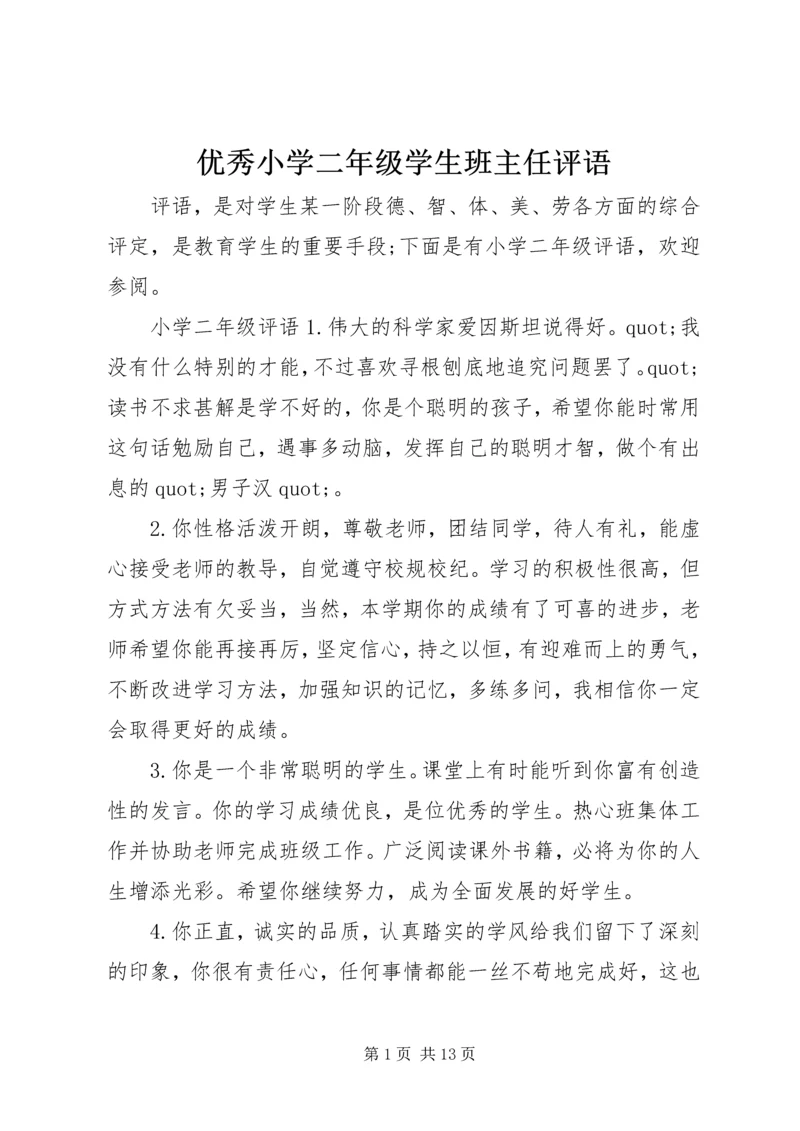 优秀小学二年级学生班主任评语

评语，是对学生某一阶段德、智、体、美、劳各方面的综合评定，是教育学生的重要手段;下面是有小学二年级评语，欢迎参阅。

小学二年级评语 1.伟大的科学家爱因斯坦说得好。quot;我没有什么特别的才能，不过喜欢寻根刨底地追究问题罢了。quot;读书不求甚解是学不好的，你是个聪明的孩子，希望你能时常用这句话勉励自己，遇事多动脑，发挥自己的聪明才智，做个有出息的 quot;男子汉 quot;。

2.你性格活泼开朗，尊敬老师，团结同学，待人有礼，能虚心接受老师的教导，自觉遵守校规校纪。学习的积极性很高，但方式方法有欠妥当，当然，本学期你的成绩有了可喜的进步，老师希望你能再接再厉，坚定信心，持之以恒，有迎难而上的勇气，不断改进学习方法，加强知识的记忆，多练多问，我相信你一定会取得更好的成绩。

3.你是一个非常聪明的学生。课堂上有时能听到你富有创造性的发言。你的学习成绩优良，是位优秀的学生。热心班集体工作并协助老师完成班级工作。广泛阅读课外书籍，必将为你的人生增添光彩。希望你继续努力，成为全面发展的好学生。

4.你正直，诚实的品质，认真踏实的学风给我们留下了深刻的印象，你很有责任心，任何事情都能一丝不苟地完成好，这也

第 1 页 共 13 页